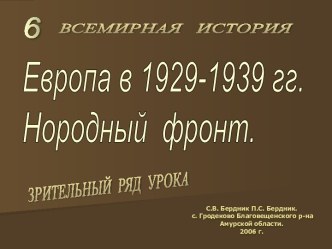 6 ВСЕМИРНАЯ ИСТОРИЯ

Европа в 1929-1939 гг. Нородный фронт.

ЗРИТЕЛЬНЫЙ РЯД УРОКА

С.В. Бердник П.С. Бердник.
с. Гродеково Благовещенского р-на
Амурской области.
2006 г.